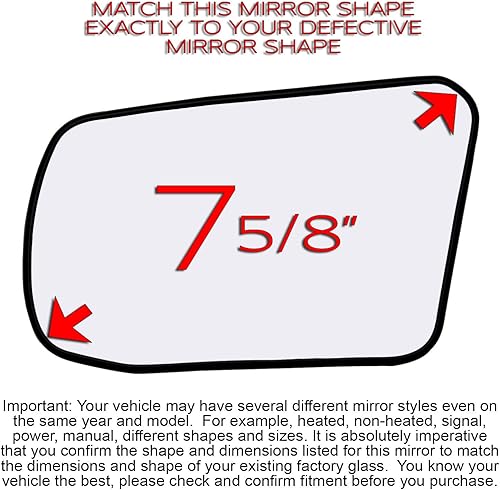 MATCH THIS MIRROR SHAPE EXACTLY TO YOUR DEFECTIVE MIRROR SHAPE

7 5/8"

Important: Your vehicle may have several different mirror styles even on the same year and model. For example, heated, non-heated, signal, power, manual, different shapes and sizes. It is absolutely imperative that you confirm the shape and dimensions listed for this mirror to match the dimensions and shape of your existing factory glass. You know your vehicle the best, please check and confirm fitment before you purchase.